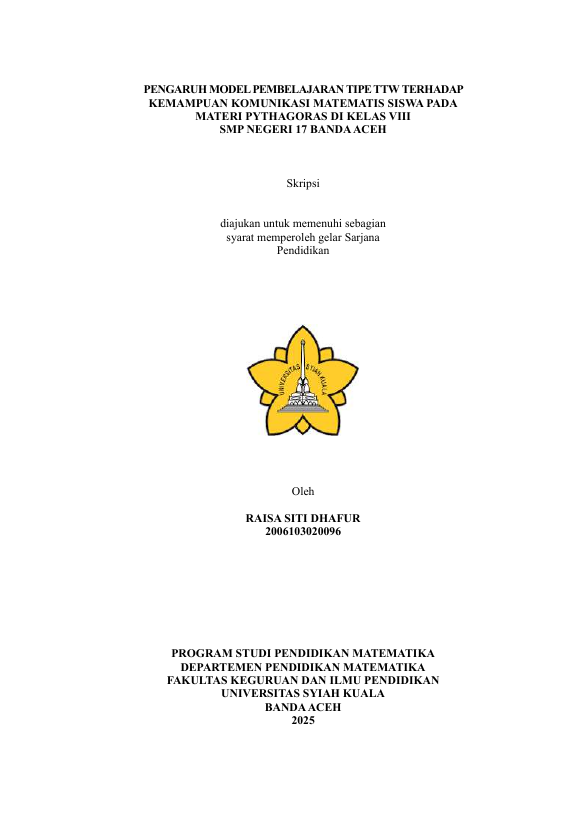 PENGARUH MODEL PEMBELAJARAN TIPE TTW TERHADAP KEMAMPUAN KOMUNIKASI MATEMATIS SISWA PADA MATERI PYTHAGORAS DI KELAS VIII SMP NEGERI 17 BANDA ACEH

Skripsi

diajukan untuk memenuhi sebagian syarat memperoleh gelar Sarjana Pendidikan

UNIVERSITAS SYIAH KUALA

Oleh

RAISA SITI DHAFUR
2006103020096

PROGRAM STUDI PENDIDIKAN MATEMATIKA
DEPARTEMEN PENDIDIKAN MATEMATIKA
FAKULTAS KEGURUAN DAN ILMU PENDIDIKAN
UNIVERSITAS SYIAH KUALA
BANDA ACEH
2025